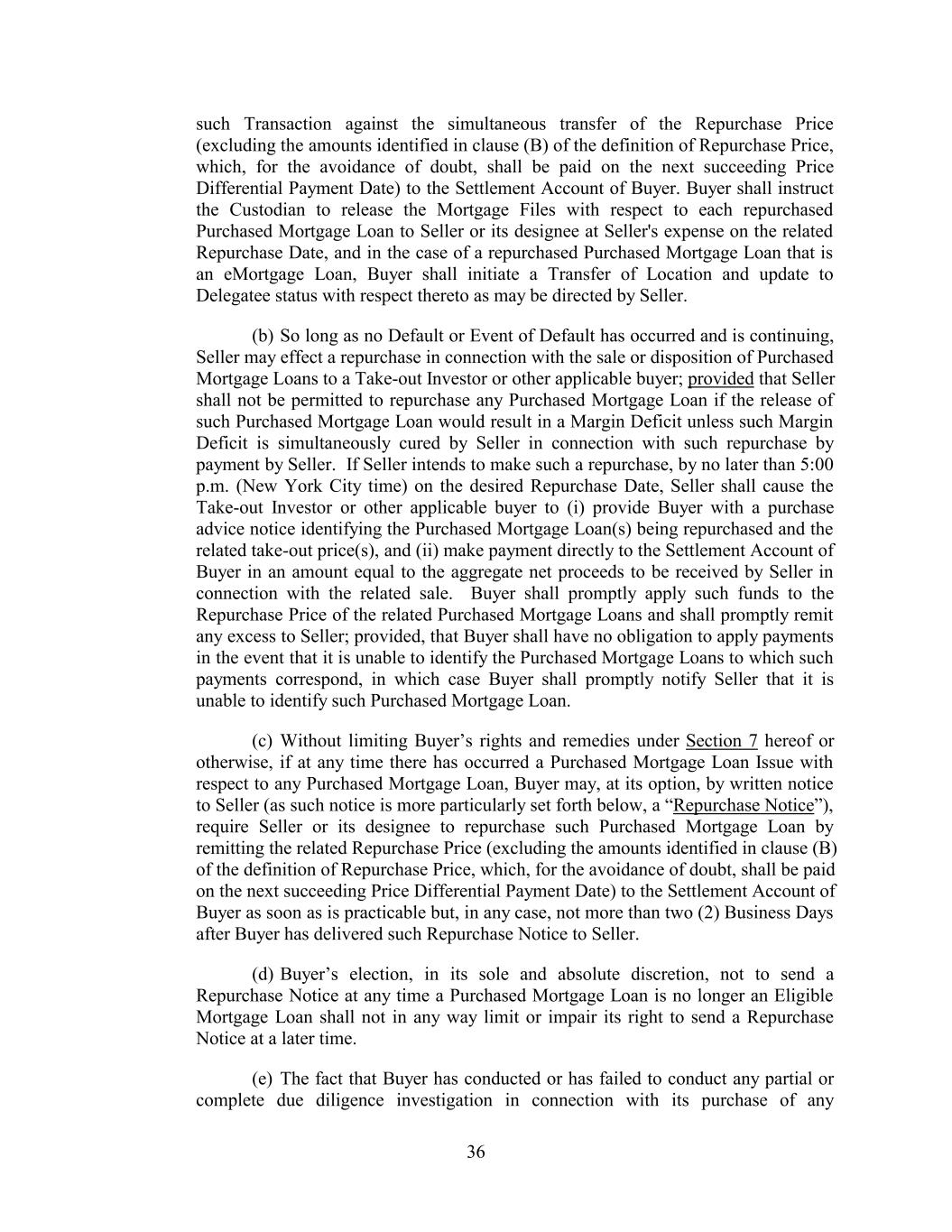 such Transaction against the simultaneous transfer of the Repurchase Price (excluding the amounts identified in clause (B) of the definition of Repurchase Price, which, for the avoidance of doubt, shall be paid on the next succeeding Price Differential Payment Date) to the Settlement Account of Buyer. Buyer shall instruct the Custodian to release the Mortgage Files with respect to each repurchased Purchased Mortgage Loan to Seller or its designee at Seller's expense on the related Repurchase Date, and in the case of a repurchased Purchased Mortgage Loan that is an eMortgage Loan, Buyer shall initiate a Transfer of Location and update to Delegatee status with respect thereto as may be directed by Seller.

(b) So long as no Default or Event of Default has occurred and is continuing, Seller may effect a repurchase in connection with the sale or disposition of Purchased Mortgage Loans to a Take-out Investor or other applicable buyer; provided that Seller shall not be permitted to repurchase any Purchased Mortgage Loan if the release of such Purchased Mortgage Loan would result in a Margin Deficit unless such Margin Deficit is simultaneously cured by Seller in connection with such repurchase by payment by Seller. If Seller intends to make such a repurchase, by no later than 5:00 p.m. (New York City time) on the desired Repurchase Date, Seller shall cause the Take-out Investor or other applicable buyer to (i) provide Buyer with a purchase advice notice identifying the Purchased Mortgage Loan(s) being repurchased and the related take-out price(s), and (ii) make payment directly to the Settlement Account of Buyer in an amount equal to the aggregate net proceeds to be received by Seller in connection with the related sale. Buyer shall promptly apply such funds to the Repurchase Price of the related Purchased Mortgage Loans and shall promptly remit any excess to Seller; provided, that Buyer shall have no obligation to apply payments in the event that it is unable to identify the Purchased Mortgage Loans to which such payments correspond, in which case Buyer shall promptly notify Seller that it is unable to identify such Purchased Mortgage Loan.

(c) Without limiting Buyer’s rights and remedies under Section 7 hereof or otherwise, if at any time there has occurred a Purchased Mortgage Loan Issue with respect to any Purchased Mortgage Loan, Buyer may, at its option, by written notice to Seller (as such notice is more particularly set forth below, a “Repurchase Notice”), require Seller or its designee to repurchase such Purchased Mortgage Loan by remitting the related Repurchase Price (excluding the amounts identified in clause (B) of the definition of Repurchase Price, which, for the avoidance of doubt, shall be paid on the next succeeding Price Differential Payment Date) to the Settlement Account of Buyer as soon as is practicable but, in any case, not more than two (2) Business Days after Buyer has delivered such Repurchase Notice to Seller.

(d) Buyer’s election, in its sole and absolute discretion, not to send a Repurchase Notice at any time a Purchased Mortgage Loan is no longer an Eligible Mortgage Loan shall not in any way limit or impair its right to send a Repurchase Notice at a later time.

(e) The fact that Buyer has conducted or has failed to conduct any partial or complete due diligence investigation in connection with its purchase of any

36